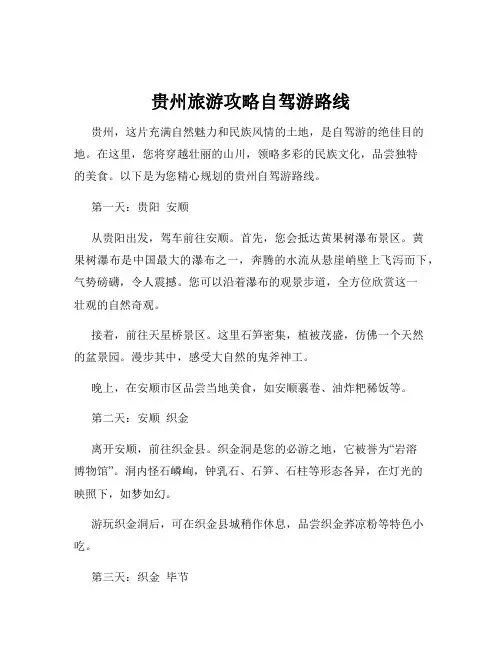 贵州旅游攻略自驾游路线

贵州，这片充满自然魅力和民族风情的土地，是自驾游的绝佳目的地。在这里，您将穿越壮丽的山川，领略多彩的民族文化，品尝独特的美食。以下是为您精心规划的贵州自驾游路线。

第一天：贵阳 安顺

从贵阳出发，驾车前往安顺。首先，您会抵达黄果树瀑布景区。黄果树瀑布是中国最大的瀑布之一，奔腾的水流从悬崖峭壁上飞泻而下，气势磅礴，令人震撼。您可以沿着瀑布的观景步道，全方位欣赏这一壮观的自然奇观。

接着，前往天星桥景区。这里石笋密集，植被茂盛，仿佛一个天然的盆景园。漫步其中，感受大自然的鬼斧神工。

晚上，在安顺市区品尝当地美食，如安顺裹卷、油炸粑稀饭等。

第二天：安顺 织金

离开安顺，前往织金县。织金洞是您的必游之地，它被誉为“岩溶博物馆”。洞内怪石嶙峋，钟乳石、石笋、石柱等形态各异，在灯光的映照下，如梦如幻。

游玩织金洞后，可在织金县城稍作休息，品尝织金荞凉粉等特色小吃。

第三天：织金 毕节